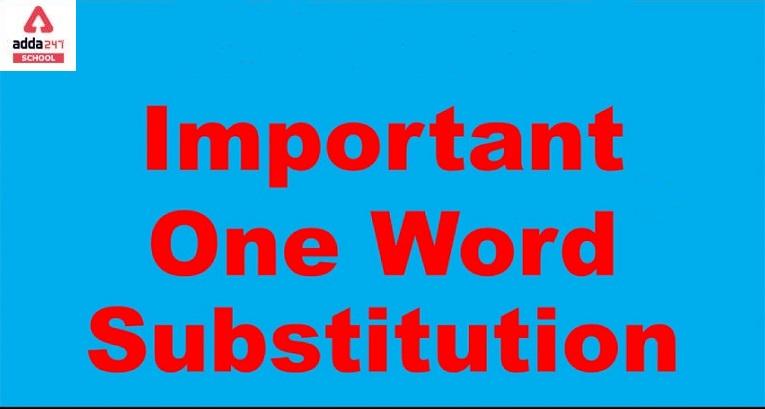 adda247
SCHOOL

Important
One Word
Substitution